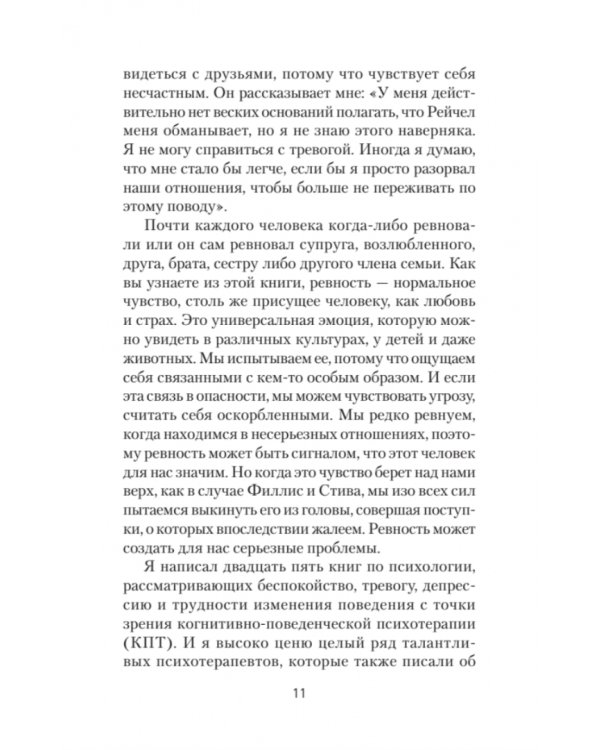 видеться с друзьями, потому что чувствует себя несчастным. Он рассказывает мне: «У меня действительно нет веских оснований полагать, что Рейчел меня обманывает, но я не знаю этого наверняка. Я не могу справиться с тревогой. Иногда я думаю, что мне стало бы легче, если бы я просто разорвал наши отношения, чтобы больше не переживать по этому поводу».

Почти каждого человека когда-либо ревновали или он сам ревновал супруга, возлюбленного, друга, брата, сестру либо другого члена семьи. Как вы узнаете из этой книги, ревность — нормальное чувство, столь же присущее человеку, как любовь и страх. Это универсальная эмоция, которую можно увидеть в различных культурах, у детей и даже животных. Мы испытываем ее, потому что ощущаем себя связанными с кем-то особым образом. И если эта связь в опасности, мы можем чувствовать угрозу, считать себя оскорбленными. Мы редко ревнуем, когда находимся в несерьезных отношениях, поэтому ревность может быть сигналом, что этот человек для нас значим. Но когда это чувство берет над нами верх, как в случае Филлис и Стива, мы изо всех сил пытаемся выкинуть его из головы, совершая поступки, о которых впоследствии жалеем. Ревность может создать для нас серьезные проблемы.

Я написал двадцать пять книг по психологии, рассматривающих беспокойство, тревогу, депрессию и трудности изменения поведения с точки зрения когнитивно-поведенческой психотерапии (КПТ). И я высоко ценю целый ряд талантливых психотерапевтов, которые также писали об

11